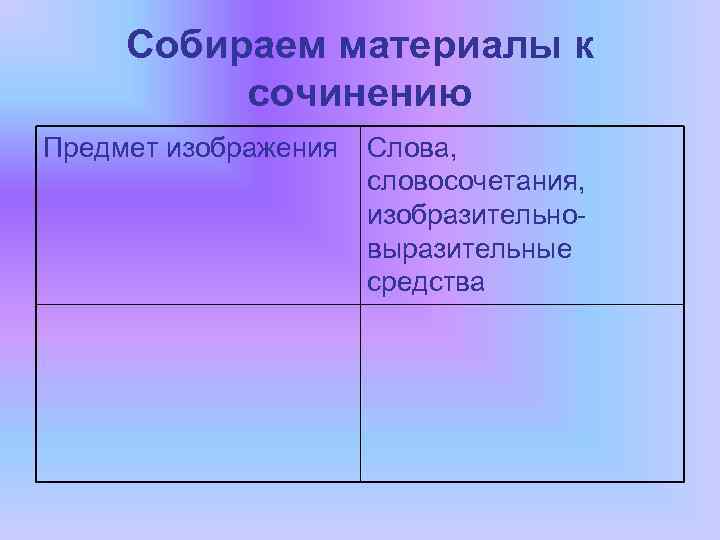 Собираем материалы к сочинению

| Предмет изображения | Слова, словосочетания, изобразительно-выразительные средства |
|---|---|
| | |